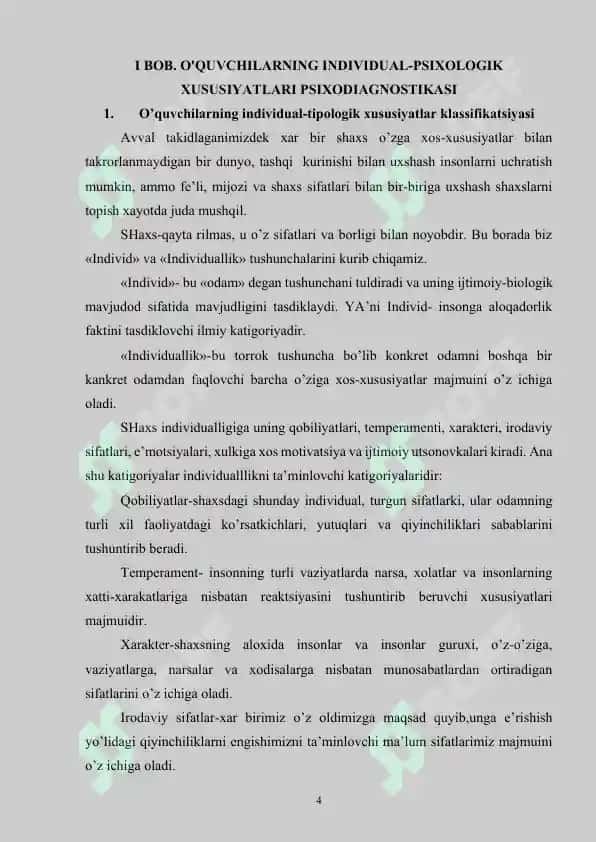 I BOB. O'QUVCHILARNING INDIVIDUAL-PSIXOLOGIK XUSUSIYATLARI PSIXODIAGNOSTIKASI

1. O'quvchilarning individual-tipologik xususiyatlar klassifikatsiyasi

Avval takidlaganimizdek xar bir shaxs o'zga xos-xususiyatlar bilan takrorlanmaydigan bir dunyo, tashqi kurinishi bilan uxshash insonlarni uchratish mumkin, ammo fe'li, mijozi va shaxs sifatlari bilan bir-biriga uxshash shaxslarni topish xayotda juda mushqil.

SHaxs-qayta rilmas, u o'z sifatlari va borligi bilan noyobdir. Bu borada biz «Individ» va «Individuallik» tushunchalarini kurib chiqamiz.

«Individ»- bu «odam» degan tushunchani tuldiradi va uning ijtimoiy-biologik mavjudod sifatida mavjudligini tasdiklaydi. YA'ni Individ- insonga aloqadorlik faktini tasdiklovchi ilmiy katigoriyadir.

«Individuallik»-bu torrok tushuncha bo'lib konkret odamni boshqa bir kankret odamdan faqlovchi barcha o'ziga xos-xususiyatlar majmuini o'z ichiga oladi.

SHaxs individualligiga uning qobiliyatlari, temperamenti, xarakteri, irodaviy sifatlari, e'motsiyalari, xulkiga xos motivatsiya va ijtimoiy utsonovkalari kiradi. Ana shu katigoriyalar individualllikni ta'minlovchi katigoriyalaridir:

Qobiliyatlar-shaxsdagi shunday individual, turgun sifatlarki, ular odamning turli xil faoliyatdagi ko'rsatkichlari, yutuqlari va qiyinchiliklari sabablarini tushuntirib beradi.

Temperament- insonning turli vaziyatlarda narsa, xolatlar va insonlarning xatti-xarakatlariga nisbatan reaktsiyasini tushuntirib beruvchi xususiyatlari majmuidir.

Xarakter-shaxsning aloxida insonlar va insonlar guruxi, o'z-o'ziga, vaziyatlarga, narsalar va xodisalarga nisbatan munosabatlardan ortiradigan sifatlarini o'z ichiga oladi.

Irodaviy sifatlar-xar birimiz o'z oldimizga maqsad quyib,unga e'rishish yo'lidagi qiyinchiliklarni engishimizni ta'minlovchi ma'lum sifatlarimiz majmuini o'z ichiga oladi.

4